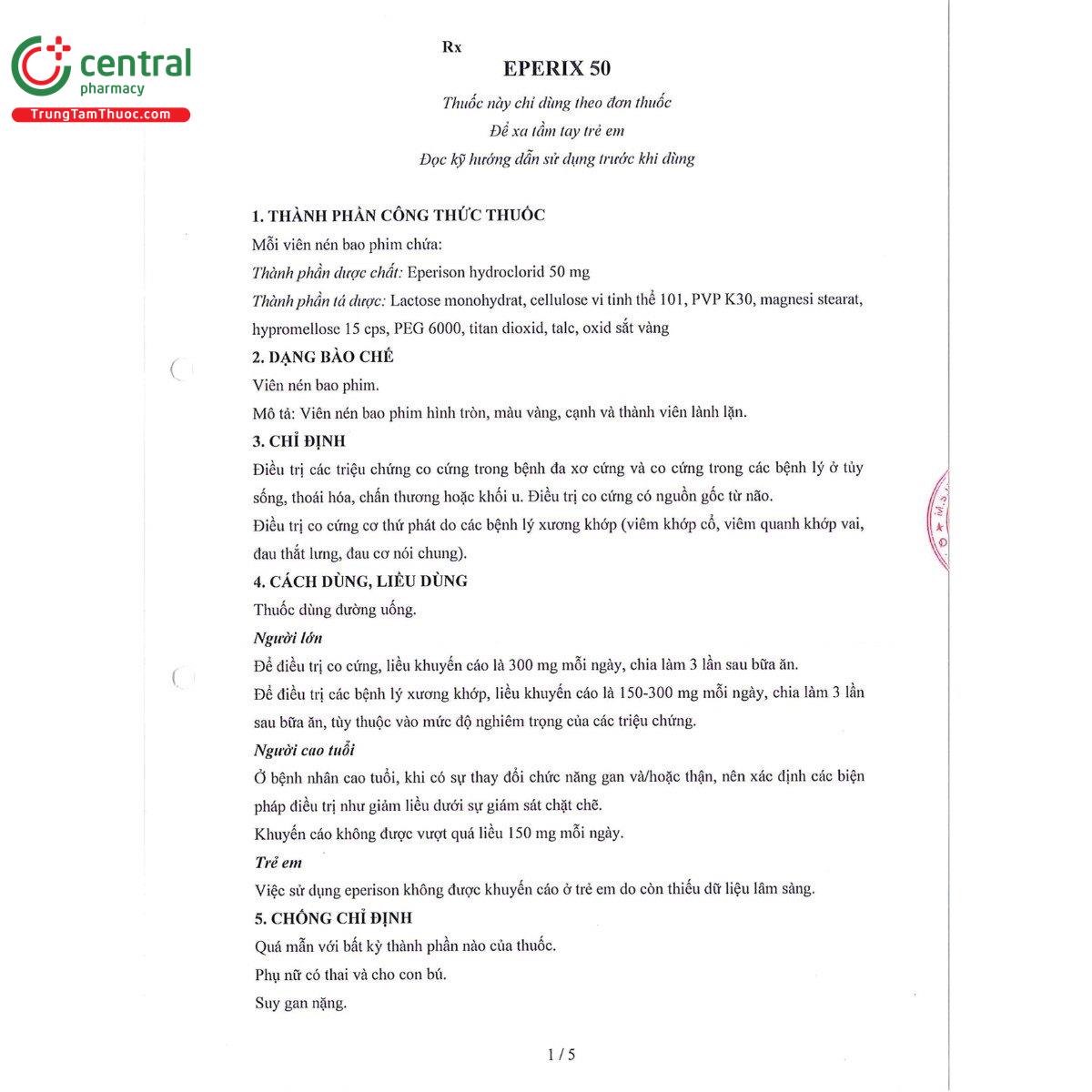 central
pharmacy
TrungTamThuoc.com

Rx

EPERIX 50

Thuốc này chỉ dùng theo đơn thuốc

Để xa tầm tay trẻ em

Đọc kỹ hướng dẫn sử dụng trước khi dùng

1. THÀNH PHẦN CÔNG THỨC THUỐC

Mỗi viên nén bao phim chứa:

Thành phần dược chất: Eperison hydroclorid 50 mg

Thành phần tá dược: Lactose monohydrat, cellulose vi tinh thể 101, PVP K30, magnesi stearat, hypromellose 15 cps, PEG 6000, titan dioxid, talc, oxid sắt vàng

2. DẠNG BÀO CHẾ

Viên nén bao phim.

Mô tả: Viên nén bao phim hình tròn, màu vàng, cạnh và thành viên lành lặn.

3. CHỈ ĐỊNH

Điều trị các triệu chứng co cứng trong bệnh đa xơ cứng và co cứng trong các bệnh lý ở tủy sống, thoái hóa, chấn thương hoặc khối u. Điều trị co cứng có nguồn gốc từ não.

Điều trị co cứng cơ thứ phát do các bệnh lý xương khớp (viêm khớp cổ, viêm quanh khớp vai, đau thắt lưng, đau cơ nói chung).

4. CÁCH DÙNG, LIỀU DÙNG

Thuốc dùng đường uống.

Người lớn

Để điều trị co cứng, liều khuyến cáo là 300 mg mỗi ngày, chia làm 3 lần sau bữa ăn.

Để điều trị các bệnh lý xương khớp, liều khuyến cáo là 150-300 mg mỗi ngày, chia làm 3 lần sau bữa ăn, tùy thuộc vào mức độ nghiêm trọng của các triệu chứng.

Người cao tuổi

Ở bệnh nhân cao tuổi, khi có sự thay đổi chức năng gan và/hoặc thận, nên xác định các biện pháp điều trị như giảm liều dưới sự giám sát chặt chẽ.

Khuyến cáo không được vượt quá liều 150 mg mỗi ngày.

Trẻ em

Việc sử dụng eperison không được khuyến cáo ở trẻ em do còn thiếu dữ liệu lâm sàng.

5. CHỐNG CHỈ ĐỊNH

Quá mẫn với bất kỳ thành phần nào của thuốc.

Phụ nữ có thai và cho con bú.

Suy gan nặng.

1 / 5